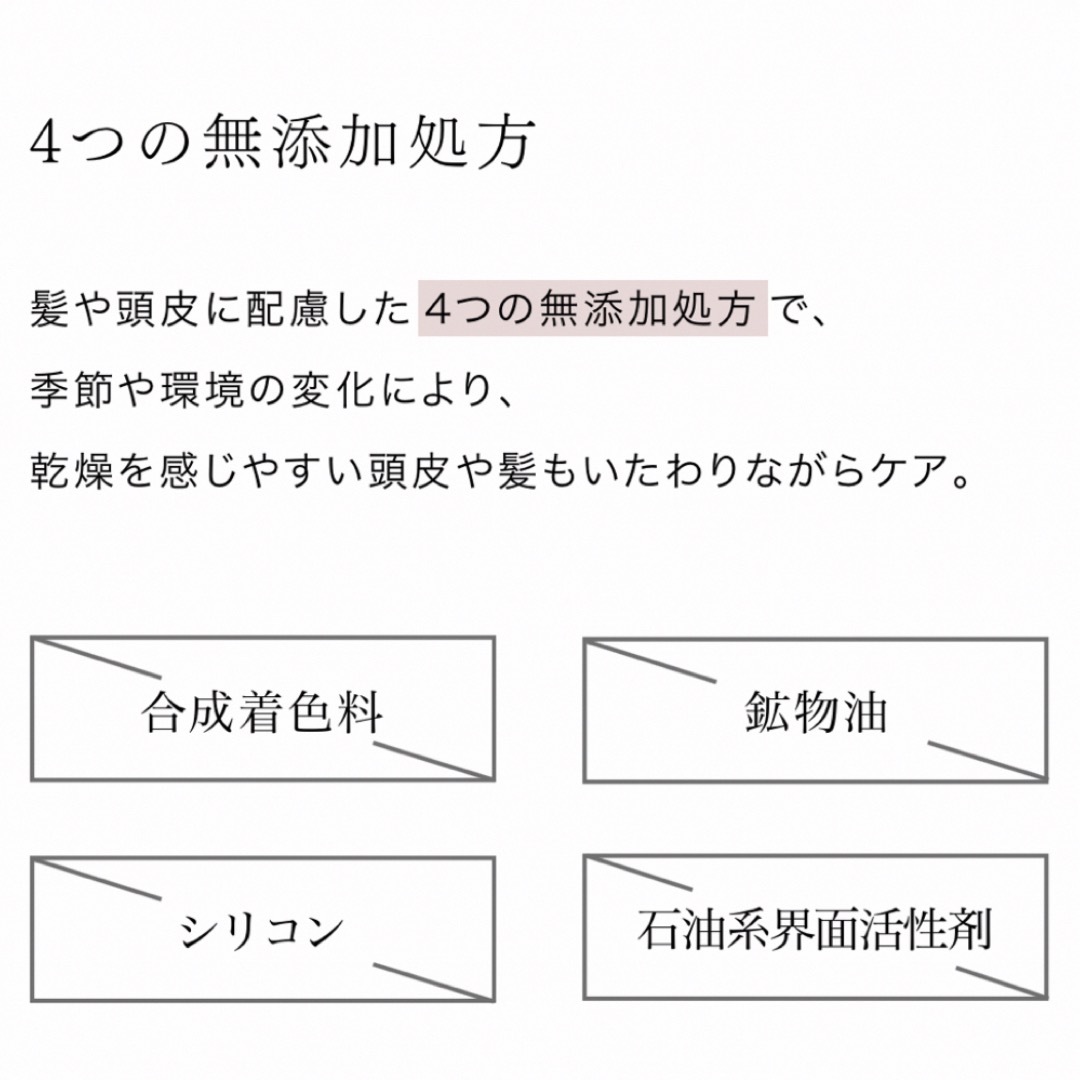 4つの無添加処方

髪や頭皮に配慮した 4つの無添加処方 で、
季節や環境の変化により、
乾燥を感じやすい頭皮や髪もいたわりながらケア。

合成着色料

鉱物油

シリコン

石油系界面活性剤